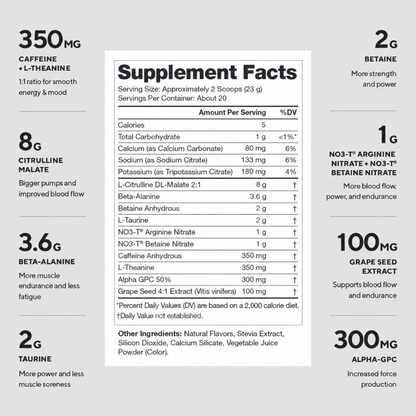 350MG
CAFFEINE + L-THEANINE
1:1 ratio for smooth energy & mood

8G
CITRULLINE MALATE
Bigger pumps and improved blood flow

3.6G
BETA-ALANINE
More muscle endurance and less fatigue

2G
TAURINE
More power and less muscle soreness

Supplement Facts
Serving Size: Approximately 2 Scoops (23 g)
Servings Per Container: About 20

| | Amount Per Serving | %DV |
|---|---|---|
| Calories | 5 | |
| Total Carbohydrate | 1 g | <1%* |
| Calcium (as Calcium Carbonate) | 80 mg | 6% |
| Sodium (as Sodium Citrate) | 133 mg | 6% |
| Potassium (as Tripotassium Citrate) | 180 mg | 4% |
| L-Citrulline DL-Malate 2:1 | 8 g | † |
| Beta-Alanine | 3.6 g | † |
| Betaine Anhydrous | 2 g | † |
| L-Taurine | 2 g | † |
| NO3-T® Arginine Nitrate | 1 g | † |
| NO3-T® Betaine Nitrate | 1 g | † |
| Caffeine Anhydrous | 350 mg | † |
| L-Theanine | 350 mg | † |
| Alpha GPC 50% | 300 mg | † |
| Grape Seed 4:1 Extract (Vitis vinifera) | 100 mg | † |

*Percent Daily Values (DV) are based on a 2,000 calorie diet.
†Daily Value not established.

Other Ingredients: Natural Flavors, Stevia Extract, Silicon Dioxide, Calcium Silicate, Vegetable Juice Powder (Color).

2G
BETAINE
More strength and power

1G
NO3-T® ARGININE NITRATE + NO3-T® BETAINE NITRATE
More blood flow, power, and endurance

100MG
GRAPE SEED EXTRACT
Supports blood flow and endurance

300MG
ALPHA-GPC
Increased force production